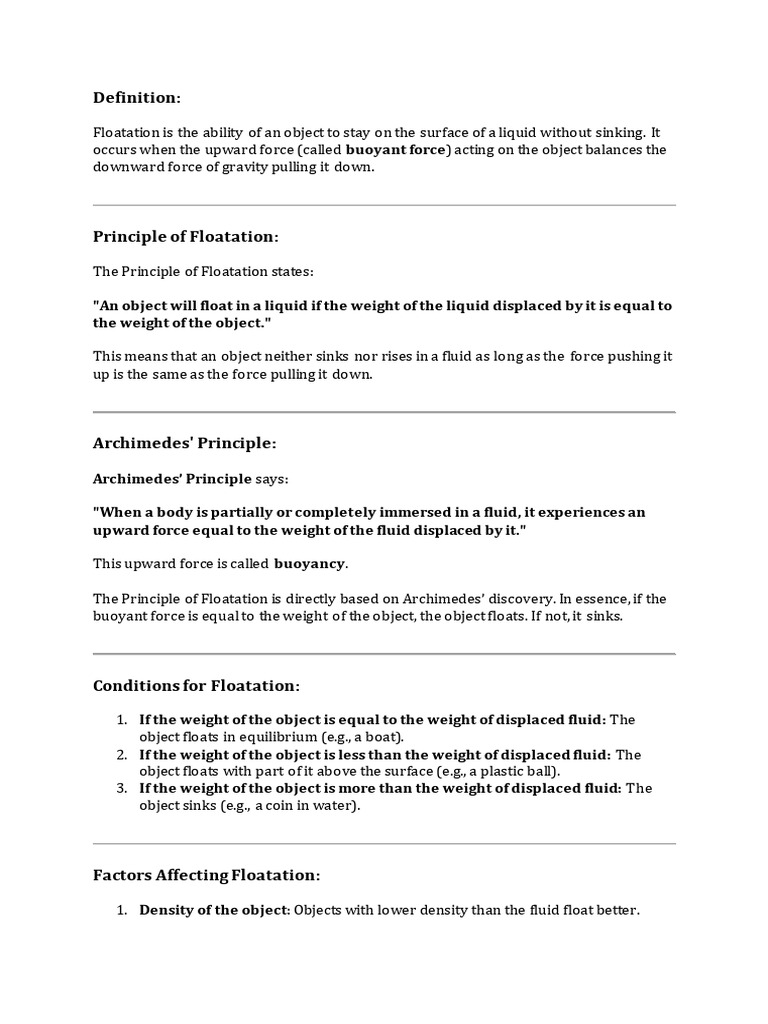 Definition:

Floatation is the ability of an object to stay on the surface of a liquid without sinking. It occurs when the upward force (called buoyant force) acting on the object balances the downward force of gravity pulling it down.

Principle of Floatation:

The Principle of Floatation states:

"An object will float in a liquid if the weight of the liquid displaced by it is equal to the weight of the object."

This means that an object neither sinks nor rises in a fluid as long as the force pushing it up is the same as the force pulling it down.

Archimedes' Principle:

Archimedes' Principle says:

"When a body is partially or completely immersed in a fluid, it experiences an upward force equal to the weight of the fluid displaced by it."

This upward force is called buoyancy.

The Principle of Floatation is directly based on Archimedes' discovery. In essence, if the buoyant force is equal to the weight of the object, the object floats. If not, it sinks.

Conditions for Floatation:

1. If the weight of the object is equal to the weight of displaced fluid: The object floats in equilibrium (e.g., a boat).
2. If the weight of the object is less than the weight of displaced fluid: The object floats with part of it above the surface (e.g., a plastic ball).
3. If the weight of the object is more than the weight of displaced fluid: The object sinks (e.g., a coin in water).

Factors Affecting Floatation:

1. Density of the object: Objects with lower density than the fluid float better.